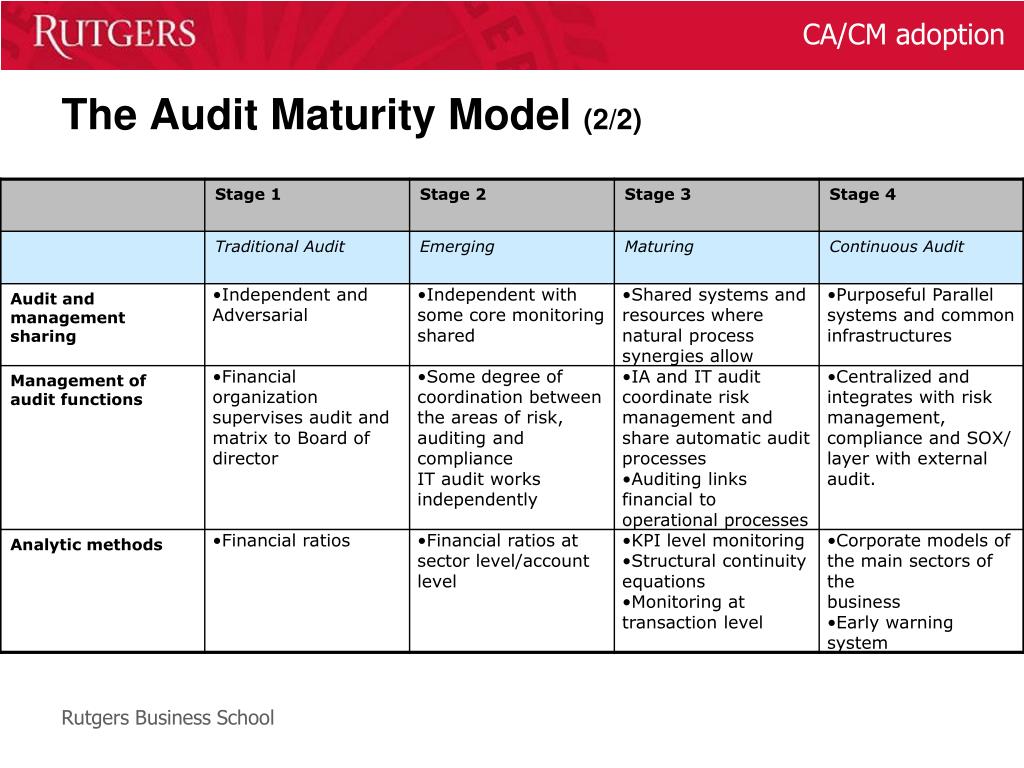 RUTGERS

CA/CM adoption

The Audit Maturity Model (2/2)

| | Stage 1 | Stage 2 | Stage 3 | Stage 4 |
|---|---|---|---|---|
| | Traditional Audit | Emerging | Maturing | Continuous Audit |
| Audit and management sharing | •Independent and Adversarial | •Independent with some core monitoring shared | •Shared systems and resources where natural process synergies allow | •Purposeful Parallel systems and common infrastructures |
| Management of audit functions | •Financial organization supervises audit and matrix to Board of director | •Some degree of coordination between the areas of risk, auditing and compliance IT audit works independently | •IA and IT audit coordinate risk management and share automatic audit processes •Auditing links financial to operational processes | •Centralized and integrates with risk management, compliance and SOX/ layer with external audit. |
| Analytic methods | •Financial ratios | •Financial ratios at sector level/account level | •KPI level monitoring •Structural continuity equations •Monitoring at transaction level | •Corporate models of the main sectors of the business •Early warning system |

Rutgers Business School